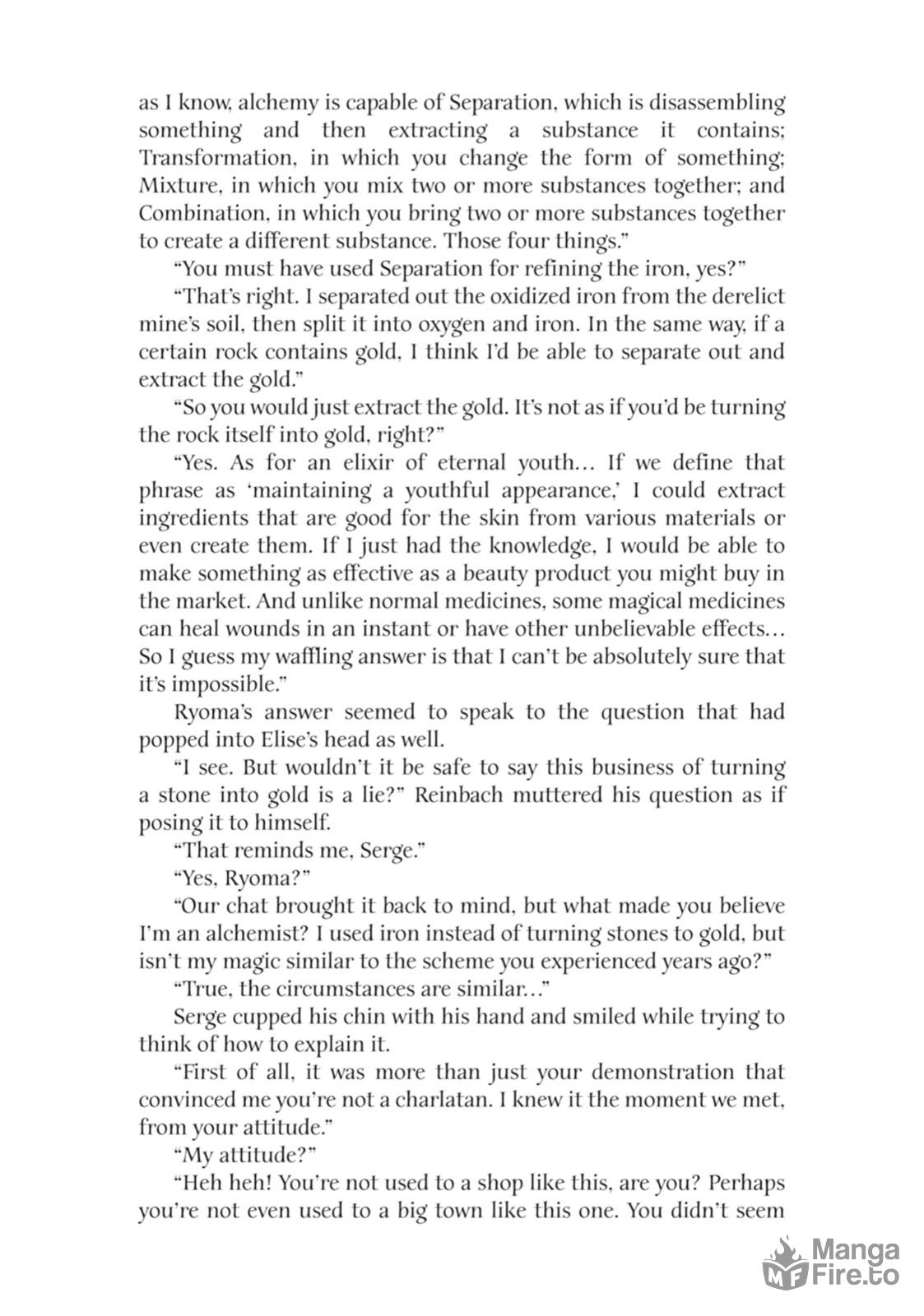 as I know, alchemy is capable of Separation, which is disassembling something and then extracting a substance it contains; Transformation, in which you change the form of something; Mixture, in which you mix two or more substances together; and Combination, in which you bring two or more substances together to create a different substance. Those four things.”

“You must have used Separation for refining the iron, yes?”

“That’s right. I separated out the oxidized iron from the derelict mine’s soil, then split it into oxygen and iron. In the same way, if a certain rock contains gold, I think I’d be able to separate out and extract the gold.”

“So you would just extract the gold. It’s not as if you’d be turning the rock itself into gold, right?”

“Yes. As for an elixir of eternal youth… If we define that phrase as ‘maintaining a youthful appearance,’ I could extract ingredients that are good for the skin from various materials or even create them. If I just had the knowledge, I would be able to make something as effective as a beauty product you might buy in the market. And unlike normal medicines, some magical medicines can heal wounds in an instant or have other unbelievable effects… So I guess my waffling answer is that I can’t be absolutely sure that it’s impossible.”

Ryoma’s answer seemed to speak to the question that had popped into Elise’s head as well.

“I see. But wouldn’t it be safe to say this business of turning a stone into gold is a lie?” Reinbach muttered his question as if posing it to himself.

“That reminds me, Serge.”

“Yes, Ryoma?”

“Our chat brought it back to mind, but what made you believe I’m an alchemist? I used iron instead of turning stones to gold, but isn’t my magic similar to the scheme you experienced years ago?”

“True, the circumstances are similar…”

Serge cupped his chin with his hand and smiled while trying to think of how to explain it.

“First of all, it was more than just your demonstration that convinced me you’re not a charlatan. I knew it the moment we met, from your attitude.”

“My attitude?”

“Heh heh! You’re not used to a shop like this, are you? Perhaps you’re not even used to a big town like this one. You didn’t seem

Manga Fire.to